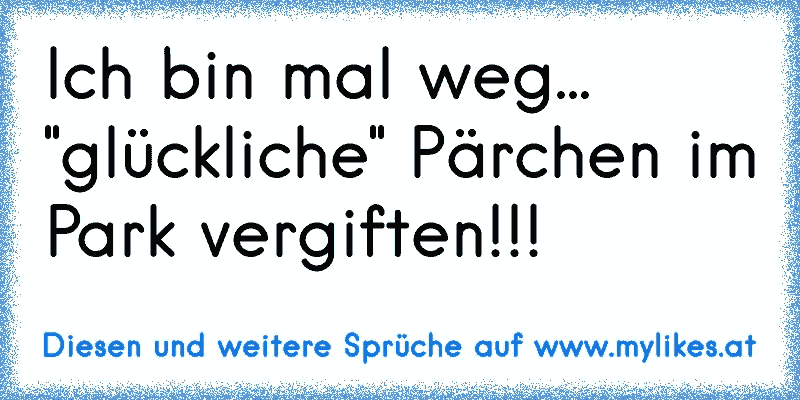 Ich bin mal weg...
"glückliche" Pärchen im Park vergiften!!!

Diesen und weitere Sprüche auf www.mylikes.at